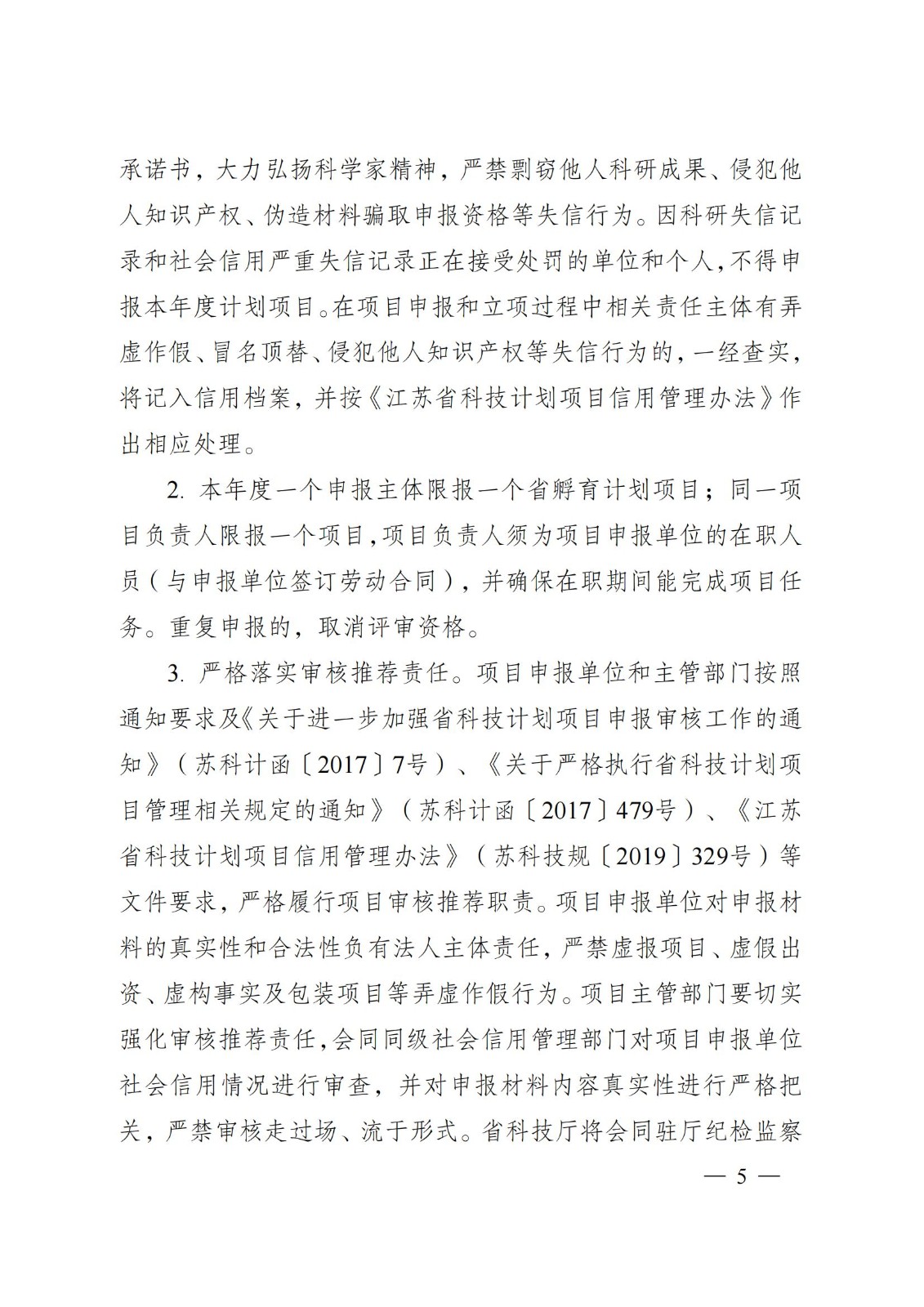 承诺书，大力弘扬科学家精神，严禁剽窃他人科研成果、侵犯他人知识产权、伪造材料骗取申报资格等失信行为。因科研失信记录和社会信用严重失信记录正在接受处罚的单位和个人，不得申报本年度计划项目。在项目申报和立项过程中相关责任主体有弄虚作假、冒名顶替、侵犯他人知识产权等失信行为的，一经查实，将记入信用档案，并按《江苏省科技计划项目信用管理办法》作出相应处理。

2. 本年度一个申报主体限报一个省孵育计划项目；同一项目负责人限报一个项目，项目负责人须为项目申报单位的在职人员（与申报单位签订劳动合同），并确保在职期间能完成项目任务。重复申报的，取消评审资格。

3. 严格落实审核推荐责任。项目申报单位和主管部门按照通知要求及《关于进一步加强省科技计划项目申报审核工作的通知》（苏科计函〔2017〕7号）、《关于严格执行省科技计划项目管理相关规定的通知》（苏科计函〔2017〕479号）、《江苏省科技计划项目信用管理办法》（苏科技规〔2019〕329号）等文件要求，严格履行项目审核推荐职责。项目申报单位对申报材料的真实性和合法性负有法人主体责任，严禁虚报项目、虚假出资、虚构事实及包装项目等弄虚作假行为。项目主管部门要切实强化审核推荐责任，会同同级社会信用管理部门对项目申报单位社会信用情况进行审查，并对申报材料内容真实性进行严格把关，严禁审核走过场、流于形式。省科技厅将会同驻厅纪检监察

— 5 —